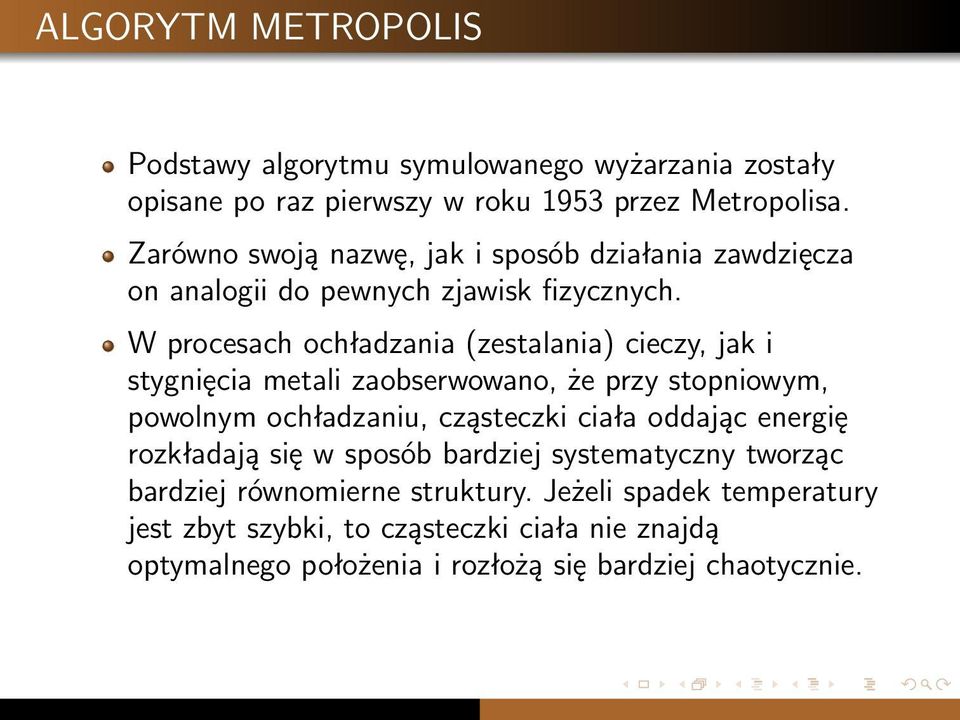 ALGORYTM METROPOLIS

Podstawy algorytmu symulowanego wyżarzania zostały opisane po raz pierwszy w roku 1953 przez Metropolisa.

Zarówno swoją nazwę, jak i sposób działania zawdzięcza on analogii do pewnych zjawisk fizycznych.

W procesach ochładzania (zestalania) cieczy, jak i stygnięcia metali zaobserwowano, że przy stopniowym, powolnym ochładzaniu, cząsteczki ciała oddając energię rozkładają się w sposób bardziej systematyczny tworząc bardziej równomierne struktury. Jeżeli spadek temperatury jest zbyt szybki, to cząsteczki ciała nie znajdą optymalnego położenia i rozłożą się bardziej chaotycznie.